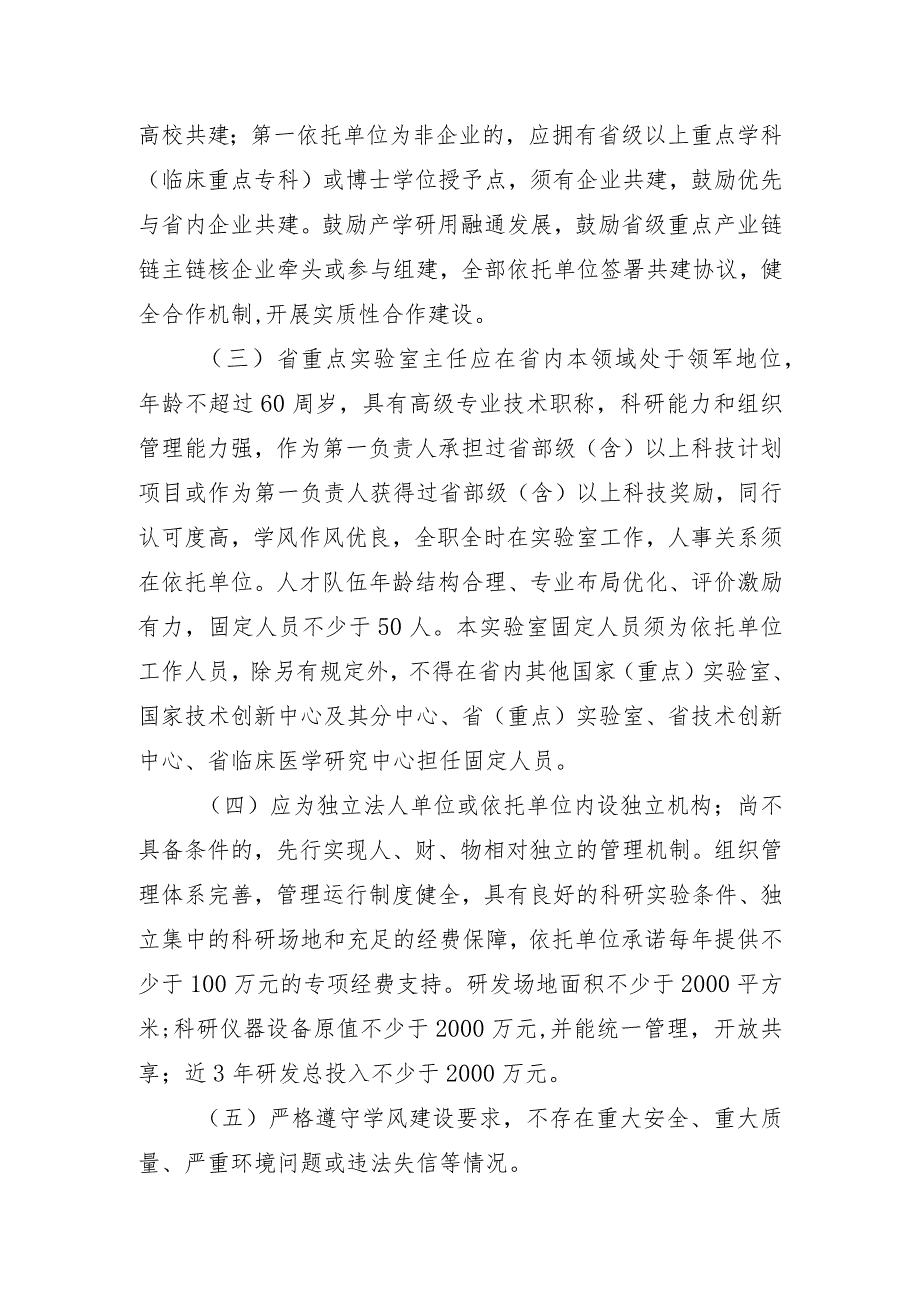 高校共建；第一依托单位为非企业的，应拥有省级以上重点学科（临床重点专科）或博士学位授予点，须有企业共建，鼓励优先与省内企业共建。鼓励产学研用融通发展，鼓励省级重点产业链链主链核企业牵头或参与组建，全部依托单位签署共建协议，健全合作机制,开展实质性合作建设。

（三）省重点实验室主任应在省内本领域处于领军地位，年龄不超过60周岁，具有高级专业技术职称，科研能力和组织管理能力强，作为第一负责人承担过省部级（含）以上科技计划项目或作为第一负责人获得过省部级（含）以上科技奖励，同行认可度高，学风作风优良，全职全时在实验室工作，人事关系须在依托单位。人才队伍年龄结构合理、专业布局优化、评价激励有力，固定人员不少于50人。本实验室固定人员须为依托单位工作人员，除另有规定外，不得在省内其他国家（重点）实验室、国家技术创新中心及其分中心、省（重点）实验室、省技术创新中心、省临床医学研究中心担任固定人员。

（四）应为独立法人单位或依托单位内设独立机构；尚不具备条件的，先行实现人、财、物相对独立的管理机制。组织管理体系完善，管理运行制度健全，具有良好的科研实验条件、独立集中的科研场地和充足的经费保障，依托单位承诺每年提供不少于100万元的专项经费支持。研发场地面积不少于2000平方米;科研仪器设备原值不少于2000万元,并能统一管理，开放共享；近3年研发总投入不少于2000万元。

（五）严格遵守学风建设要求，不存在重大安全、重大质量、严重环境问题或违法失信等情况。